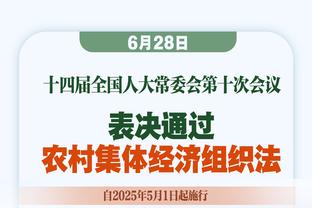 6月28日

十四届全国人大常委会第十次会议

表决通过
农村集体经济组织法

自2025年5月1日起施行